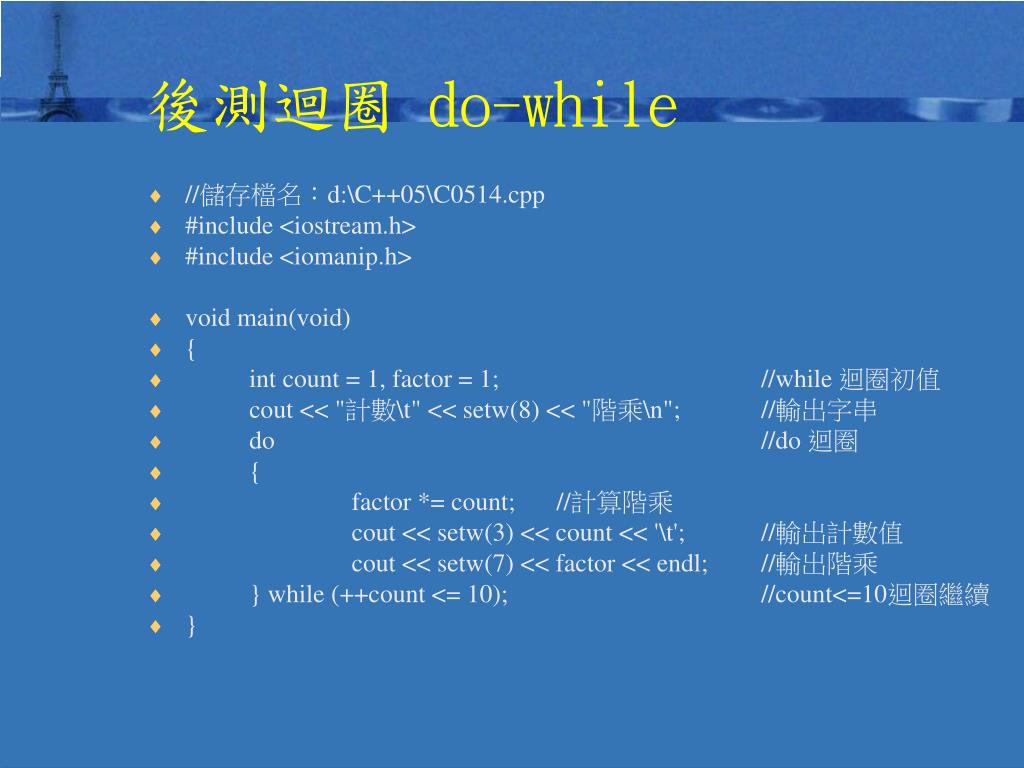 後測迴圈 do-while

♦ //儲存檔名：d:\C++05\C0514.cpp
♦ #include <iostream.h>
♦ #include <iomanip.h>

♦ void main(void)
♦ {
♦ int count = 1, factor = 1; //while 迴圈初值
♦ cout << "計數\t" << setw(8) << "階乘\n"; //輸出字串
♦ do //do 迴圈
♦ {
♦ factor *= count; //計算階乘
♦ cout << setw(3) << count << '\t'; //輸出計數值
♦ cout << setw(7) << factor << endl; //輸出階乘
♦ } while (++count <= 10); //count<=10迴圈繼續
♦ }